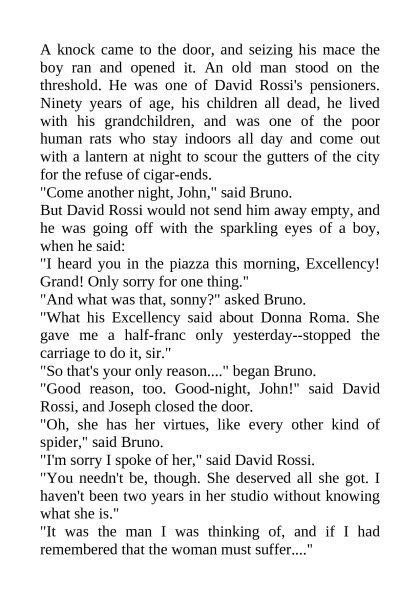 A knock came to the door, and seizing his mace the boy ran and opened it. An old man stood on the threshold. He was one of David Rossi's pensioners. Ninety years of age, his children all dead, he lived with his grandchildren, and was one of the poor human rats who stay indoors all day and come out with a lantern at night to scour the gutters of the city for the refuse of cigar-ends.

"Come another night, John," said Bruno.

But David Rossi would not send him away empty, and he was going off with the sparkling eyes of a boy, when he said:

"I heard you in the piazza this morning, Excellency! Grand! Only sorry for one thing."

"And what was that, sonny?" asked Bruno.

"What his Excellency said about Donna Roma. She gave me a half-franc only yesterday--stopped the carriage to do it, sir."

"So that's your only reason...." began Bruno.

"Good reason, too. Good-night, John!" said David Rossi, and Joseph closed the door.

"Oh, she has her virtues, like every other kind of spider," said Bruno.

"I'm sorry I spoke of her," said David Rossi.

"You needn't be, though. She deserved all she got. I haven't been two years in her studio without knowing what she is."

"It was the man I was thinking of, and if I had remembered that the woman must suffer...."